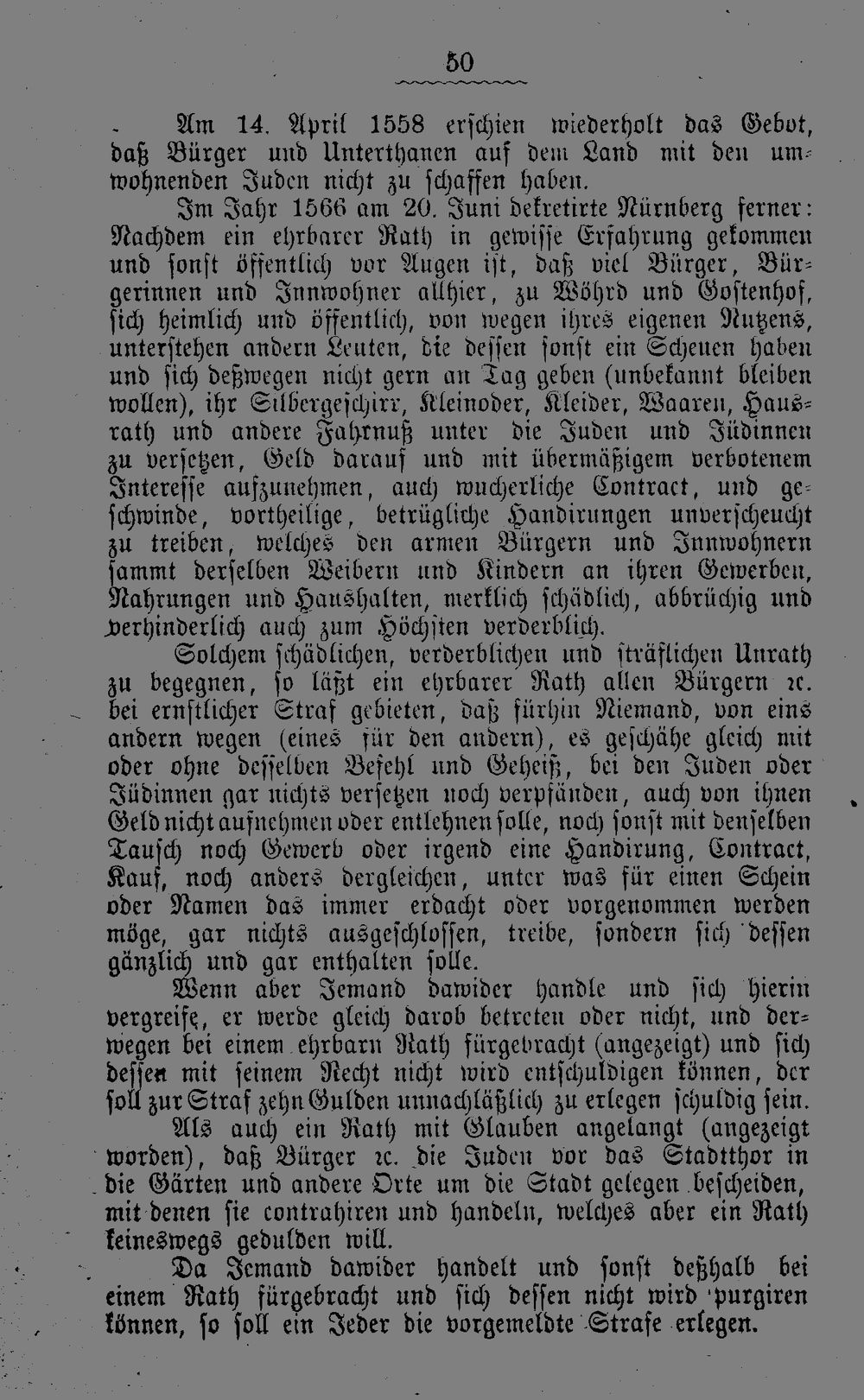 50

Am 14. April 1558 erschien wiederholt das Gebot, daß Bürger und Unterthanen auf dem Land mit den umwohnenden Juden nicht zu schaffen haben.

Im Jahr 1566 am 20. Juni dekretirte Nürnberg ferner: Nachdem ein ehrbarer Rath in gewisse Erfahrung gekommen und sonst öffentlich vor Augen ist, daß viel Bürger, Bürgerinnen und Innwohner allhier, zu Wöhrd und Gostenhof, sich heimlich und öffentlich, von wegen ihres eigenen Nutzens, unterstehen andern Leuten, die dessen sonst ein Scheuen haben und sich deßwegen nicht gern an Tag geben (unbekannt bleiben wollen), ihr Silbergeschirr, Kleinoder, Kleider, Waaren, Hausrath und andere Fahrnuß unter die Juden und Jüdinnen zu versetzen, Geld darauf und mit übermäßigem verbotenem Interesse aufzunehmen, auch wucherliche Contract, und geschwinde, vortheilige, betrügliche Handirungen unverscheucht zu treiben, welches den armen Bürgern und Innwohnern sammt derselben Weibern und Kindern an ihren Gewerben, Nahrungen und Haushalten, merklich schädlich, abbrüchig und verhinderlich auch zum Höchsten verderblich.

Solchem schädlichen, verderblichen und sträflichen Unrath zu begegnen, so läßt ein ehrbarer Rath allen Bürgern ꝛc. bei ernstlicher Straf gebieten, daß fürhin Niemand, von eins andern wegen (eines für den andern), es geschähe gleich mit oder ohne desselben Befehl und Geheiß, bei den Juden oder Jüdinnen gar nichts versetzen noch verpfänden, auch von ihnen Geld nicht aufnehmen oder entlehnen solle, noch sonst mit denselben Tausch noch Gewerb oder irgend eine Handirung, Contract, Kauf, noch anders dergleichen, unter was für einen Schein oder Namen das immer erdacht oder vorgenommen werden möge, gar nichts ausgeschlossen, treibe, sondern sich dessen gänzlich und gar enthalten solle.

Wenn aber Jemand dawider handle und sich hierin vergreife, er werde gleich darob betreten oder nicht, und derwegen bei einem ehrbarn Rath fürgebracht (angezeigt) und sich dessen mit seinem Recht nicht wird entschuldigen können, der soll zur Straf zehn Gulden unnachläßlich zu erlegen schuldig sein.

Als auch ein Rath mit Glauben angelangt (angezeigt worden), daß Bürger ꝛc. die Juden vor das Stadtthor in die Gärten und andere Orte um die Stadt gelegen bescheiden, mit denen sie contrahiren und handeln, welches aber ein Rath keineswegs gedulden will.

Da Jemand dawider handelt und sonst deßhalb bei einem Rath fürgebracht und sich dessen nicht wird purgiren können, so soll ein Jeder die vorgemeldte Strafe erlegen.